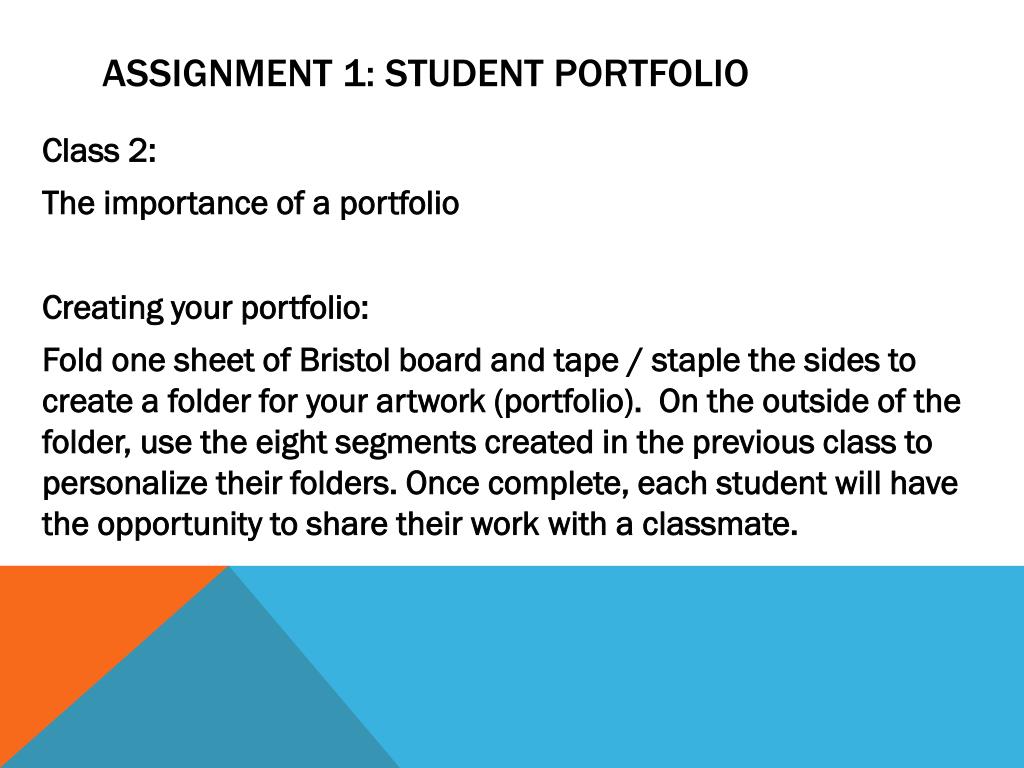 ASSIGNMENT 1: STUDENT PORTFOLIO

Class 2:

The importance of a portfolio

Creating your portfolio:

Fold one sheet of Bristol board and tape / staple the sides to create a folder for your artwork (portfolio). On the outside of the folder, use the eight segments created in the previous class to personalize their folders. Once complete, each student will have the opportunity to share their work with a classmate.